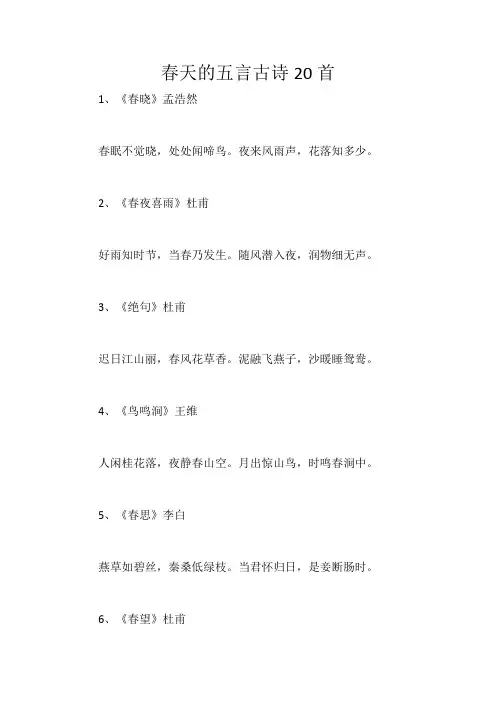 春天的五言古诗 20 首

1、《春晓》孟浩然

春眠不觉晓，处处闻啼鸟。夜来风雨声，花落知多少。

2、《春夜喜雨》杜甫

好雨知时节，当春乃发生。随风潜入夜，润物细无声。

3、《绝句》杜甫

迟日江山丽，春风花草香。泥融飞燕子，沙暖睡鸳鸯。

4、《鸟鸣涧》王维

人闲桂花落，夜静春山空。月出惊山鸟，时鸣春涧中。

5、《春思》李白

燕草如碧丝，秦桑低绿枝。当君怀归日，是妾断肠时。

6、《春望》杜甫